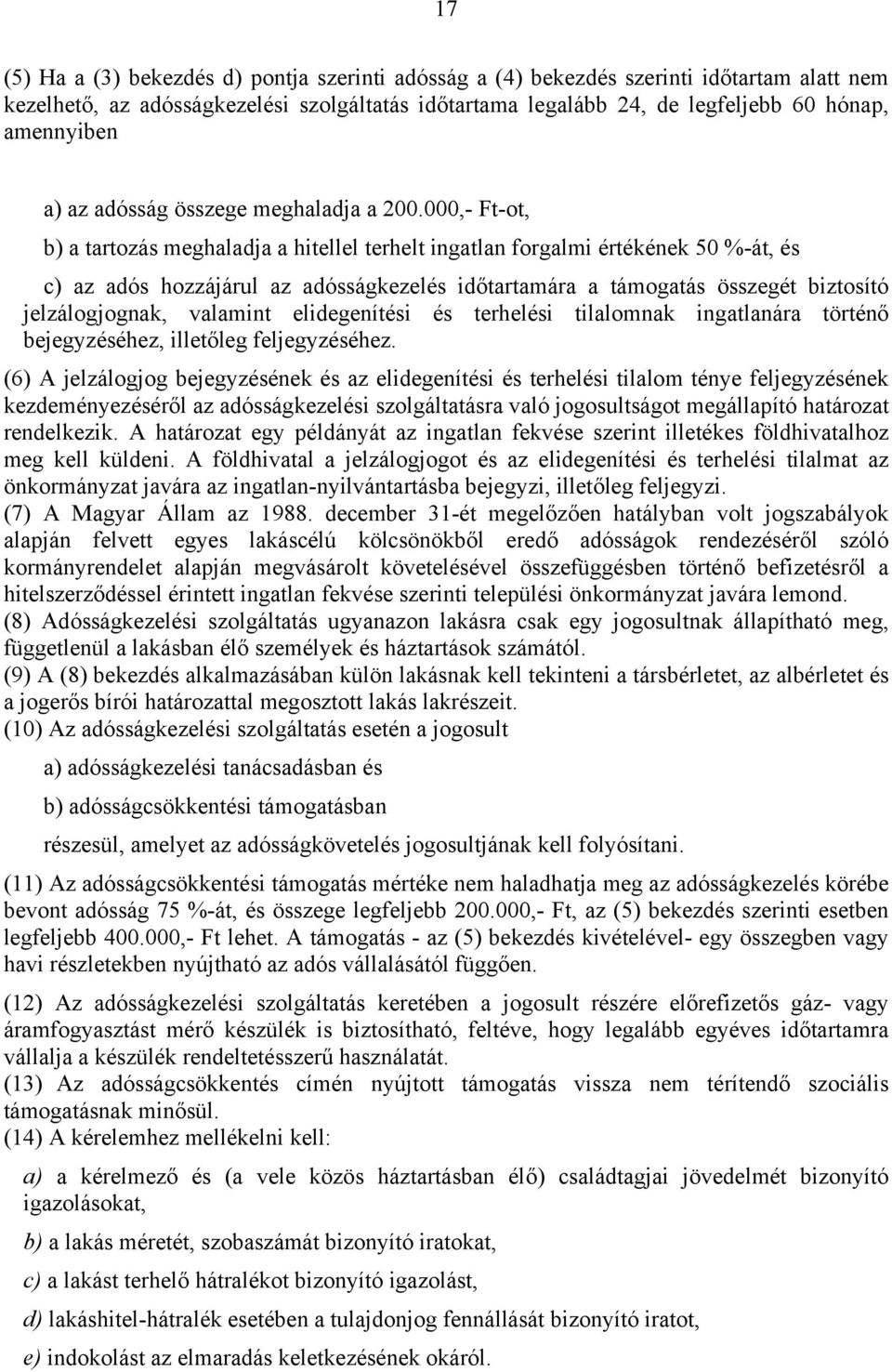 17

(5) Ha a (3) bekezdés d) pontja szerinti adósság a (4) bekezdés szerinti időtartam alatt nem kezelhető, az adósságkezelési szolgáltatás időtartama legalább 24, de legfeljebb 60 hónap, amennyiben

a) az adósság összege meghaladja a 200.000,- Ft-ot,

b) a tartozás meghaladja a hitellel terhelt ingatlan forgalmi értékének 50 %-át, és

c) az adós hozzájárul az adósságkezelés időtartamára a támogatás összegét biztosító jelzálogjognak, valamint elidegenítési és terhelési tilalomnak ingatlanára történő bejegyzéséhez, illetőleg feljegyzéséhez.

(6) A jelzálogjog bejegyzésének és az elidegenítési és terhelési tilalom ténye feljegyzésének kezdeményezéséről az adósságkezelési szolgáltatásra való jogosultságot megállapító határozat rendelkezik. A határozat egy példányát az ingatlan fekvése szerint illetékes földhivatalhoz meg kell küldeni. A földhivatal a jelzálogjogot és az elidegenítési és terhelési tilalmat az önkormányzat javára az ingatlan-nyilvántartásba bejegyzi, illetőleg feljegyzi.
(7) A Magyar Állam az 1988. december 31-ét megelőzően hatályban volt jogszabályok alapján felvett egyes lakáscélú kölcsönökből eredő adósságok rendezéséről szóló kormányrendelet alapján megvásárolt követelésével összefüggésben történő befizetésről a hitelszerződéssel érintett ingatlan fekvése szerinti települési önkormányzat javára lemond.
(8) Adósságkezelési szolgáltatás ugyanazon lakásra csak egy jogosultnak állapítható meg, függetlenül a lakásban élő személyek és háztartások számától.
(9) A (8) bekezdés alkalmazásában külön lakásnak kell tekinteni a társbérletet, az albérletet és a jogerős bírói határozattal megosztott lakás lakrészeit.
(10) Az adósságkezelési szolgáltatás esetén a jogosult

a) adósságkezelési tanácsadásban és

b) adósságcsökkentési támogatásban

részesül, amelyet az adósságkövetelés jogosultjának kell folyósítani.

(11) Az adósságcsökkentési támogatás mértéke nem haladhatja meg az adósságkezelés körébe bevont adósság 75 %-át, és összege legfeljebb 200.000,- Ft, az (5) bekezdés szerinti esetben legfeljebb 400.000,- Ft lehet. A támogatás - az (5) bekezdés kivételével- egy összegben vagy havi részletekben nyújtható az adós vállalásától függően.

(12) Az adósságkezelési szolgáltatás keretében a jogosult részére előrefizetős gáz- vagy áramfogyasztást mérő készülék is biztosítható, feltéve, hogy legalább egyéves időtartamra vállalja a készülék rendeltetésszerű használatát.
(13) Az adósságcsökkentés címén nyújtott támogatás vissza nem térítendő szociális támogatásnak minősül.
(14) A kérelemhez mellékelni kell:

a) a kérelmező és (a vele közös háztartásban élő) családtagjai jövedelmét bizonyító igazolásokat,

b) a lakás méretét, szobaszámát bizonyító iratokat,

c) a lakást terhelő hátralékot bizonyító igazolást,

d) lakáshitel-hátralék esetében a tulajdonjog fennállását bizonyító iratot,

e) indokolást az elmaradás keletkezésének okáról.